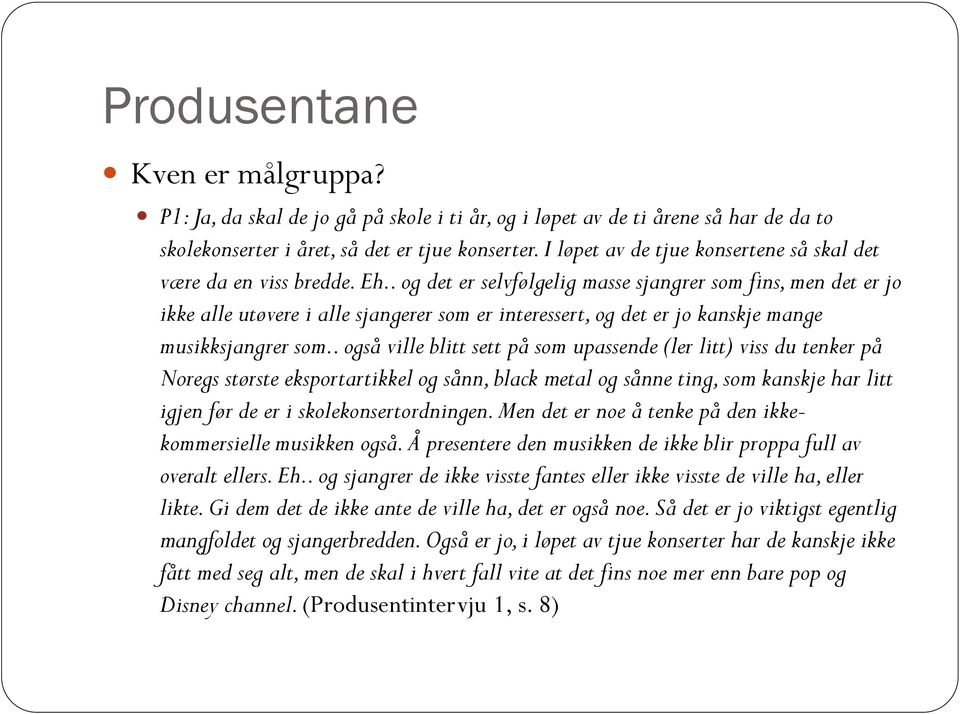 Produsentane

Kven er målgruppa?

P1: Ja, da skal de jo gå på skole i ti år, og i løpet av de ti årene så har de da to skolekonserter i året, så det er tjue konserter. I løpet av de tjue konsertene så skal det være da en viss bredde. Eh.. og det er selvfølgelig masse sjangrer som fins, men det er jo ikke alle utøvere i alle sjangerer som er interessert, og det er jo kanskje mange musikksjangrer som.. også ville blitt sett på som upassende (ler litt) viss du tenker på Noregs største eksportartikkel og sånn, black metal og sånne ting, som kanskje har litt igjen før de er i skolekonsertordningen. Men det er noe å tenke på den ikke-kommersielle musikken også. Å presentere den musikken de ikke blir proppa full av overalt ellers. Eh.. og sjangrer de ikke visste fantes eller ikke visste de ville ha, eller likte. Gi dem det de ikke ante de ville ha, det er også noe. Så det er jo viktigst egentlig mangfoldet og sjangerbredden. Også er jo, i løpet av tjue konserter har de kanskje ikke fått med seg alt, men de skal i hvert fall vite at det fins noe mer enn bare pop og Disney channel. (Produsentintervju 1, s. 8)